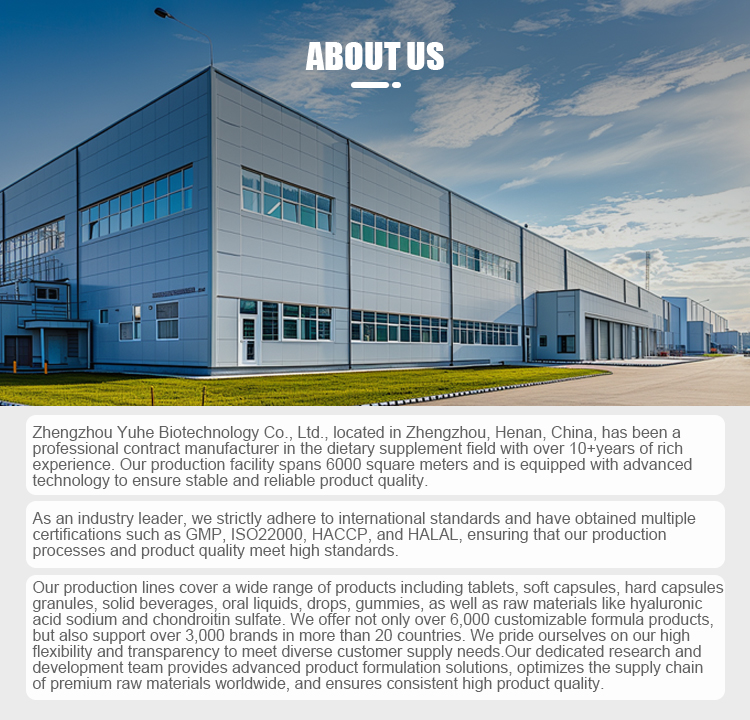 ABOUT US

Zhengzhou Yuhe Biotechnology Co., Ltd., located in Zhengzhou, Henan, China, has been a professional contract manufacturer in the dietary supplement field with over 10+years of rich experience. Our production facility spans 6000 square meters and is equipped with advanced technology to ensure stable and reliable product quality.

As an industry leader, we strictly adhere to international standards and have obtained multiple certifications such as GMP, ISO22000, HACCP, and HALAL, ensuring that our production processes and product quality meet high standards.

Our production lines cover a wide range of products including tablets, soft capsules, hard capsules granules, solid beverages, oral liquids, drops, gummies, as well as raw materials like hyaluronic acid sodium and chondroitin sulfate. We offer not only over 6,000 customizable formula products, but also support over 3,000 brands in more than 20 countries. We pride ourselves on our high flexibility and transparency to meet diverse customer supply needs.Our dedicated research and development team provides advanced product formulation solutions, optimizes the supply chain of premium raw materials worldwide, and ensures consistent high product quality.